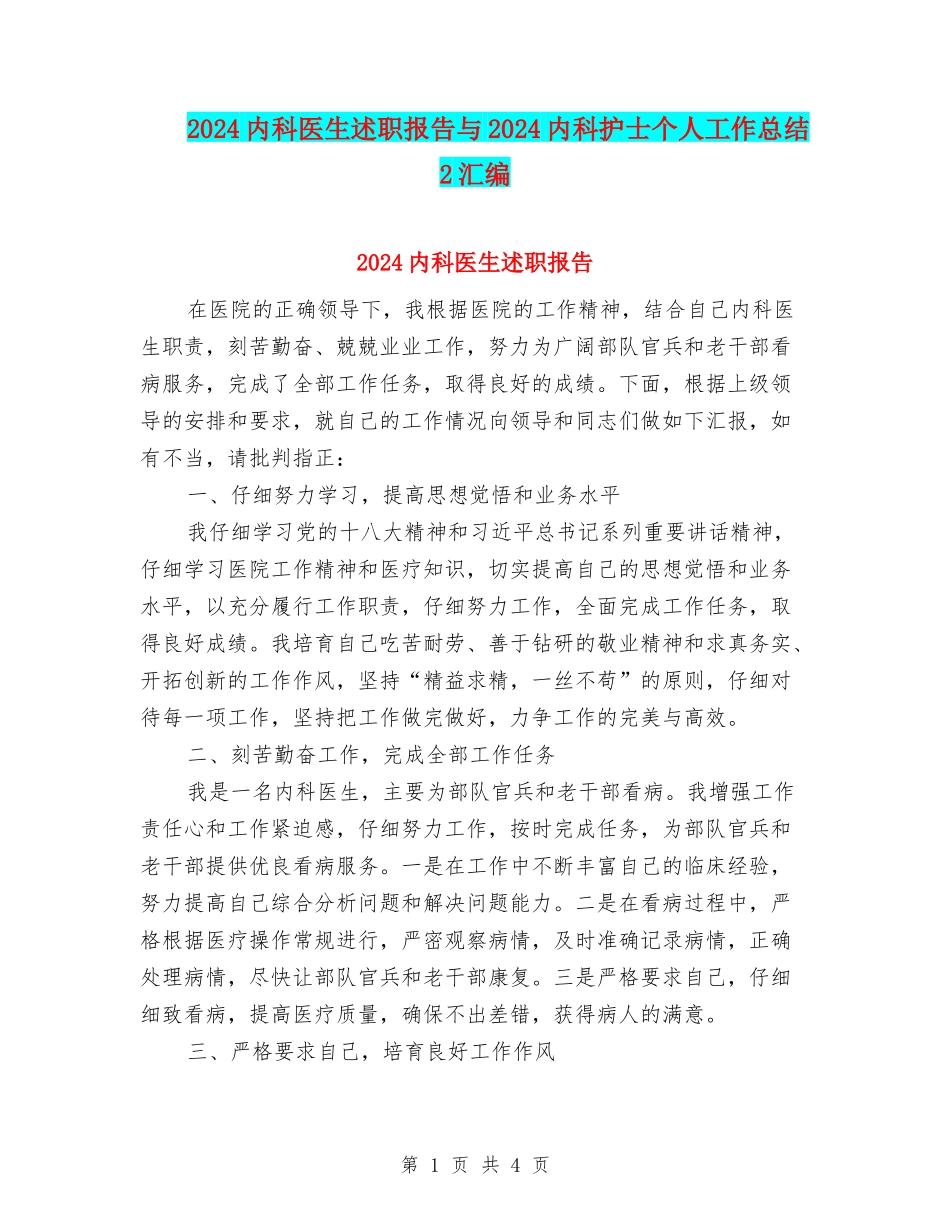 2024内科医生述职报告与2024内科护士个人工作总结2汇编

2024内科医生述职报告

在医院的正确领导下，我根据医院的工作精神，结合自己内科医生职责，刻苦勤奋、兢兢业业工作，努力为广阔部队官兵和老干部看病服务，完成了全部工作任务，取得良好的成绩。下面，根据上级领导的安排和要求，就自己的工作情况向领导和同志们做如下汇报，如有不当，请批判指正：

一、仔细努力学习，提高思想觉悟和业务水平

我仔细学习党的十八大精神和习近平总书记系列重要讲话精神，仔细学习医院工作精神和医疗知识，切实提高自己的思想觉悟和业务水平，以充分履行工作职责，仔细努力工作，全面完成工作任务，取得良好成绩。我培育自己吃苦耐劳、善于钻研的敬业精神和求真务实、开拓创新的工作作风，坚持“精益求精，一丝不苟”的原则，仔细对待每一项工作，坚持把工作做完做好，力争工作的完美与高效。

二、刻苦勤奋工作，完成全部工作任务

我是一名内科医生，主要为部队官兵和老干部看病。我增强工作责任心和工作紧迫感，仔细努力工作，按时完成任务，为部队官兵和老干部提供优良看病服务。一是在工作中不断丰富自己的临床经验，努力提高自己综合分析问题和解决问题能力。二是在看病过程中，严格根据医疗操作常规进行，严密观察病情，及时准确记录病情，正确处理病情，尽快让部队官兵和老干部康复。三是严格要求自己，仔细细致看病，提高医疗质量，确保不出差错，获得病人的满意。

三、严格要求自己，培育良好工作作风

第 1 页 共 4 页